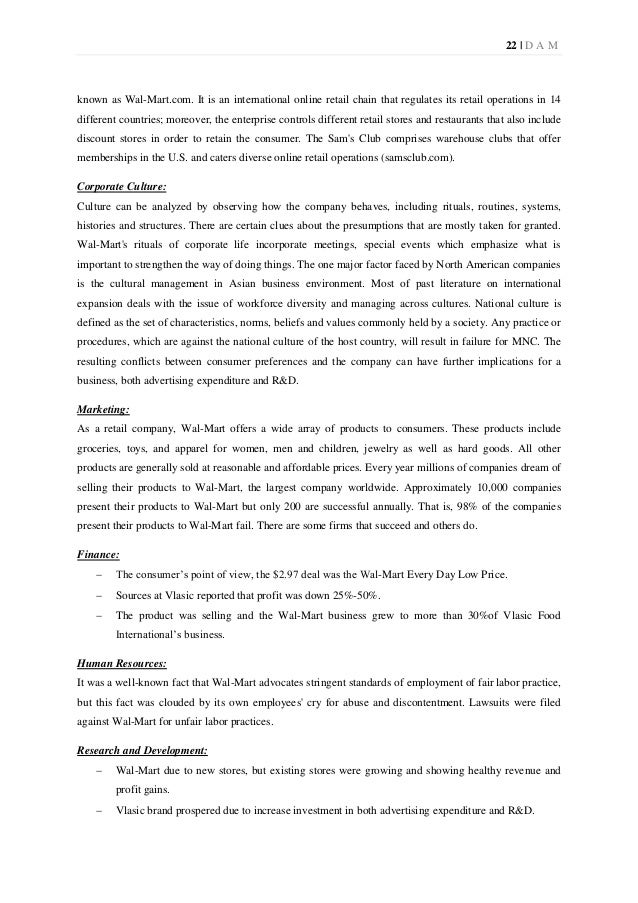 22 | D A M

known as Wal-Mart.com. It is an international online retail chain that regulates its retail operations in 14 different countries; moreover, the enterprise controls different retail stores and restaurants that also include discount stores in order to retain the consumer. The Sam's Club comprises warehouse clubs that offer memberships in the U.S. and caters diverse online retail operations (samsclub.com).

Corporate Culture:
Culture can be analyzed by observing how the company behaves, including rituals, routines, systems, histories and structures. There are certain clues about the presumptions that are mostly taken for granted. Wal-Mart's rituals of corporate life incorporate meetings, special events which emphasize what is important to strengthen the way of doing things. The one major factor faced by North American companies is the cultural management in Asian business environment. Most of past literature on international expansion deals with the issue of workforce diversity and managing across cultures. National culture is defined as the set of characteristics, norms, beliefs and values commonly held by a society. Any practice or procedures, which are against the national culture of the host country, will result in failure for MNC. The resulting conflicts between consumer preferences and the company can have further implications for a business, both advertising expenditure and R&D.

Marketing:
As a retail company, Wal-Mart offers a wide array of products to consumers. These products include groceries, toys, and apparel for women, men and children, jewelry as well as hard goods. All other products are generally sold at reasonable and affordable prices. Every year millions of companies dream of selling their products to Wal-Mart, the largest company worldwide. Approximately 10,000 companies present their products to Wal-Mart but only 200 are successful annually. That is, 98% of the companies present their products to Wal-Mart fail. There are some firms that succeed and others do.

Finance:
– The consumer's point of view, the $2.97 deal was the Wal-Mart Every Day Low Price.
– Sources at Vlasic reported that profit was down 25%-50%.
– The product was selling and the Wal-Mart business grew to more than 30%of Vlasic Food International's business.

Human Resources:
It was a well-known fact that Wal-Mart advocates stringent standards of employment of fair labor practice, but this fact was clouded by its own employees' cry for abuse and discontentment. Lawsuits were filed against Wal-Mart for unfair labor practices.

Research and Development:
– Wal-Mart due to new stores, but existing stores were growing and showing healthy revenue and profit gains.
– Vlasic brand prospered due to increase investment in both advertising expenditure and R&D.